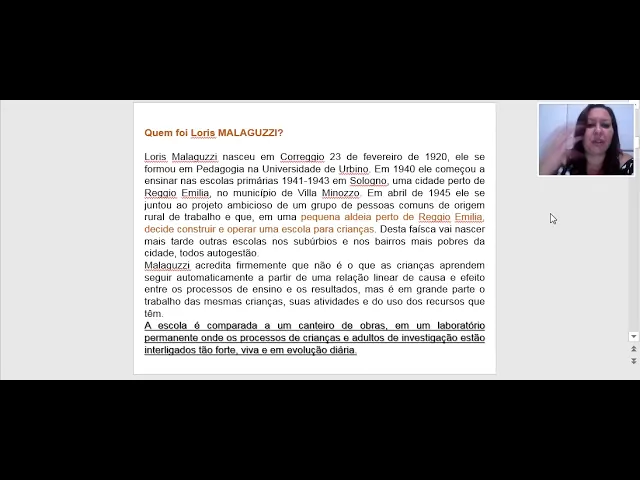 Quem foi Loris MALAGUZZI?

Loris Malaguzzi nasceu em Correggio 23 de fevereiro de 1920, ele se formou em Pedagogia na Universidade de Urbino. Em 1940 ele começou a ensinar nas escolas primárias 1941-1943 em Sologno, uma cidade perto de Reggio Emilia, no município de Villa Minozzo. Em abril de 1945 ele se juntou ao projeto ambicioso de um grupo de pessoas comuns de origem rural de trabalho e que, em uma pequena aldeia perto de Reggio Emilia, decide construir e operar uma escola para crianças. Desta faísca vai nascer mais tarde outras escolas nos subúrbios e nos bairros mais pobres da cidade, todos autogestão.
Malaguzzi acredita firmemente que não é o que as crianças aprendem seguir automaticamente a partir de uma relação linear de causa e efeito entre os processos de ensino e os resultados, mas é em grande parte o trabalho das mesmas crianças, suas atividades e do uso dos recursos que têm.
A escola é comparada a um canteiro de obras, em um laboratório permanente onde os processos de crianças e adultos de investigação estão interligados tão forte, viva e em evolução diária.